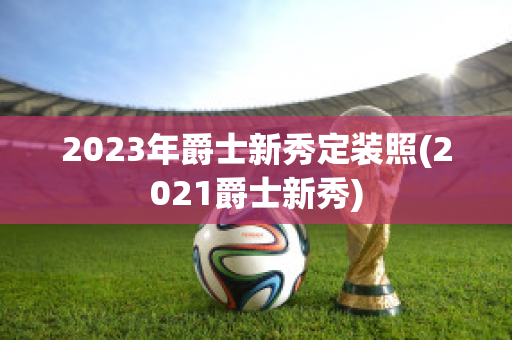 2023年爵士新秀定装照(2021爵士新秀)